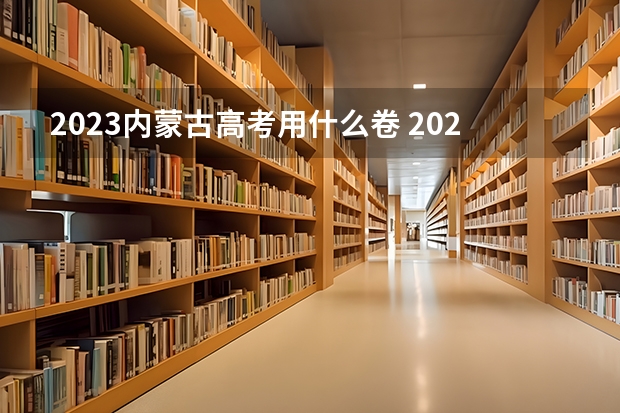 2023内蒙古高考用什么卷 202